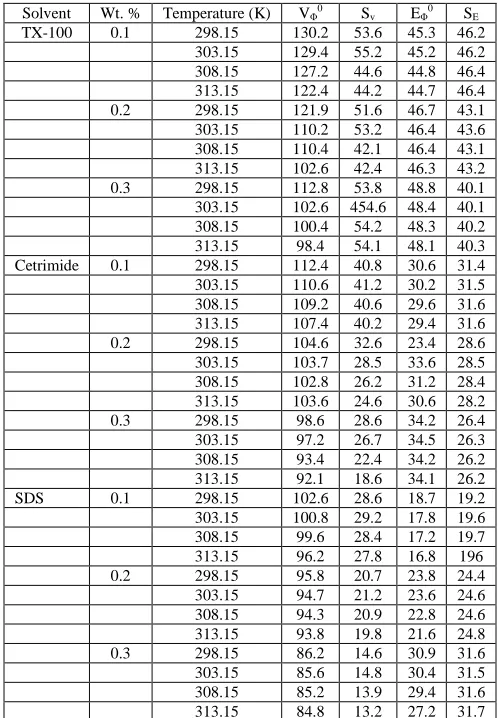 | Solvent | Wt. % | Temperature (K) | $V_\Phi^0$ | $S_v$ | $E_\Phi^0$ | $S_E$ |
|---|---|---|---|---|---|---|
| TX-100 | 0.1 | 298.15 | 130.2 | 53.6 | 45.3 | 46.2 |
| | | 303.15 | 129.4 | 55.2 | 45.2 | 46.2 |
| | | 308.15 | 127.2 | 44.6 | 44.8 | 46.4 |
| | | 313.15 | 122.4 | 44.2 | 44.7 | 46.4 |
| | 0.2 | 298.15 | 121.9 | 51.6 | 46.7 | 43.1 |
| | | 303.15 | 110.2 | 53.2 | 46.4 | 43.6 |
| | | 308.15 | 110.4 | 42.1 | 46.4 | 43.1 |
| | | 313.15 | 102.6 | 42.4 | 46.3 | 43.2 |
| | 0.3 | 298.15 | 112.8 | 53.8 | 48.8 | 40.1 |
| | | 303.15 | 102.6 | 454.6 | 48.4 | 40.1 |
| | | 308.15 | 100.4 | 54.2 | 48.3 | 40.2 |
| | | 313.15 | 98.4 | 54.1 | 48.1 | 40.3 |
| Cetrimide | 0.1 | 298.15 | 112.4 | 40.8 | 30.6 | 31.4 |
| | | 303.15 | 110.6 | 41.2 | 30.2 | 31.5 |
| | | 308.15 | 109.2 | 40.6 | 29.6 | 31.6 |
| | | 313.15 | 107.4 | 40.2 | 29.4 | 31.6 |
| | 0.2 | 298.15 | 104.6 | 32.6 | 23.4 | 28.6 |
| | | 303.15 | 103.7 | 28.5 | 33.6 | 28.5 |
| | | 308.15 | 102.8 | 26.2 | 31.2 | 28.4 |
| | | 313.15 | 103.6 | 24.6 | 30.6 | 28.2 |
| | 0.3 | 298.15 | 98.6 | 28.6 | 34.2 | 26.4 |
| | | 303.15 | 97.2 | 26.7 | 34.5 | 26.3 |
| | | 308.15 | 93.4 | 22.4 | 34.2 | 26.2 |
| | | 313.15 | 92.1 | 18.6 | 34.1 | 26.2 |
| SDS | 0.1 | 298.15 | 102.6 | 28.6 | 18.7 | 19.2 |
| | | 303.15 | 100.8 | 29.2 | 17.8 | 19.6 |
| | | 308.15 | 99.6 | 28.4 | 17.2 | 19.7 |
| | | 313.15 | 96.2 | 27.8 | 16.8 | 196 |
| | 0.2 | 298.15 | 95.8 | 20.7 | 23.8 | 24.4 |
| | | 303.15 | 94.7 | 21.2 | 23.6 | 24.6 |
| | | 308.15 | 94.3 | 20.9 | 22.8 | 24.6 |
| | | 313.15 | 93.8 | 19.8 | 21.6 | 24.8 |
| | 0.3 | 298.15 | 86.2 | 14.6 | 30.9 | 31.6 |
| | | 303.15 | 85.6 | 14.8 | 30.4 | 31.5 |
| | | 308.15 | 85.2 | 13.9 | 29.4 | 31.6 |
| | | 313.15 | 84.8 | 13.2 | 27.2 | 31.7 |